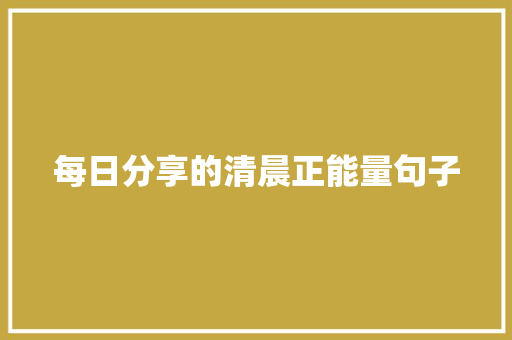 每日分享的清晨正能量句子